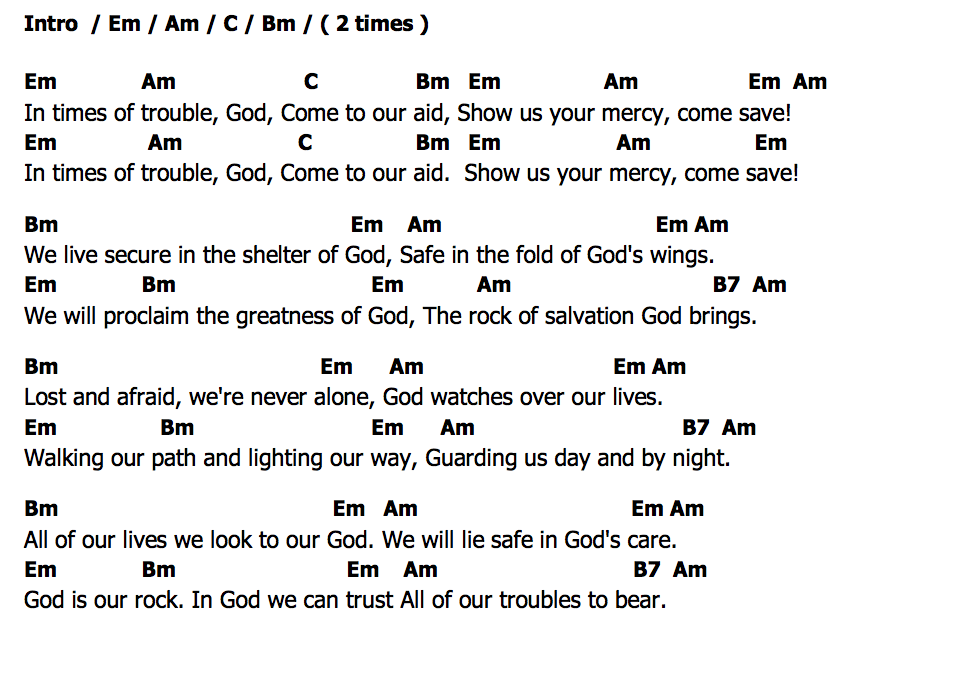 Intro / Em / Am / C / Bm / ( 2 times )

Em Am C Bm Em Am Em Am
In times of trouble, God, Come to our aid, Show us your mercy, come save!
Em Am C Bm Em Am Em
In times of trouble, God, Come to our aid. Show us your mercy, come save!

Bm Em Am Em Am
We live secure in the shelter of God, Safe in the fold of God's wings.
Em Bm Em Am B7 Am
We will proclaim the greatness of God, The rock of salvation God brings.

Bm Em Am Em Am
Lost and afraid, we're never alone, God watches over our lives.
Em Bm Em Am B7 Am
Walking our path and lighting our way, Guarding us day and by night.

Bm Em Am Em Am
All of our lives we look to our God. We will lie safe in God's care.
Em Bm Em Am B7 Am
God is our rock. In God we can trust All of our troubles to bear.